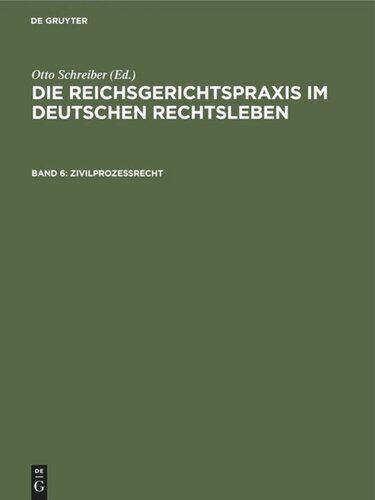 DE GRUYTER

Otto Schreiber (Ed.)

DIE REICHSGERICHTSPRAXIS IM DEUTSCHEN RECHTSLEBEN

BAND 6: ZIVILPROZESSRECHT

DE
G